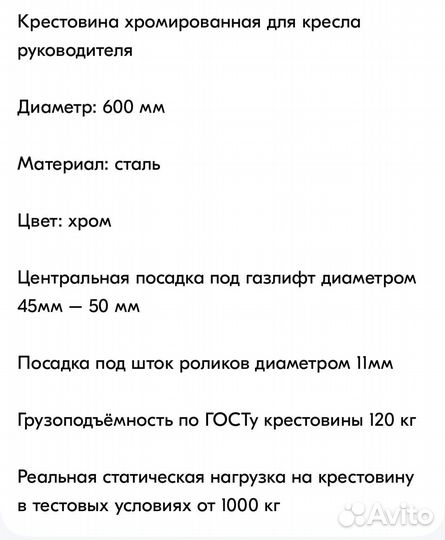 Крестовина хромированная для кресла руководителя

Диаметр: 600 мм

Материал: сталь

Цвет: хром

Центральная посадка под газлифт диаметром 45мм — 50 мм

Посадка под шток роликов диаметром 11мм

Грузоподъёмность по ГОСТу крестовины 120 кг

Реальная статическая нагрузка на крестовину в тестовых условиях от 1000 кг

Avito